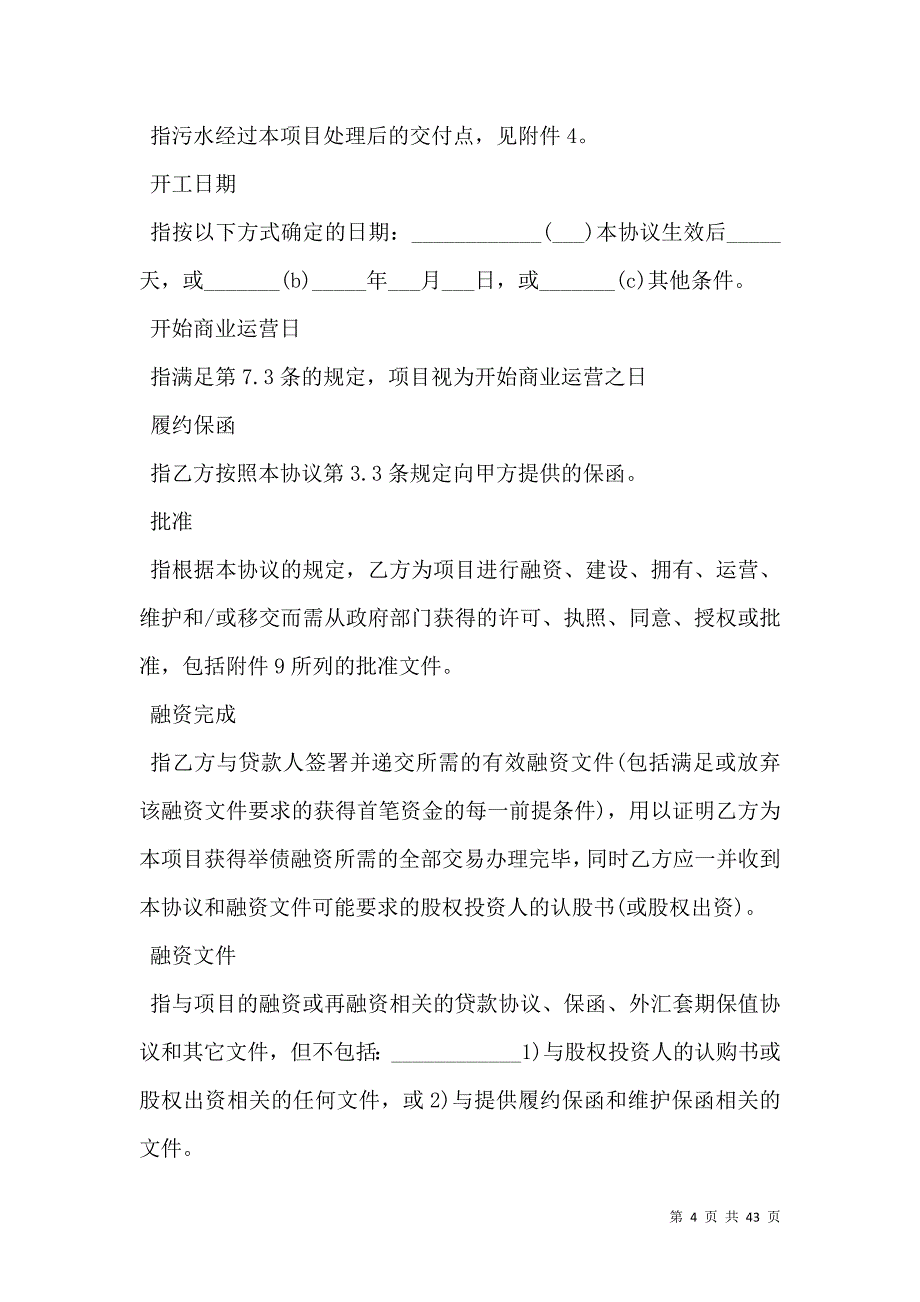 指污水经过本项目处理后的交付点，见附件 4。

开工日期

指按以下方式确定的日期：____________(___)本协议生效后_____天，或_______(b)_____年___月___日，或_______(c)其他条件。

开始商业运营日

指满足第 7.3 条的规定，项目视为开始商业运营之日

履约保函

指乙方按照本协议第 3.3 条规定向甲方提供的保函。

批准

指根据本协议的规定，乙方为项目进行融资、建设、拥有、运营、维护和/或移交而需从政府部门获得的许可、执照、同意、授权或批准，包括附件 9 所列的批准文件。

融资完成

指乙方与贷款人签署并递交所需的有效融资文件(包括满足或放弃该融资文件要求的获得首笔资金的每一前提条件)，用以证明乙方为本项目获得举债融资所需的全部交易办理完毕，同时乙方应一并收到本协议和融资文件可能要求的股权投资人的认股书(或股权出资)。

融资文件

指与项目的融资或再融资相关的贷款协议、保函、外汇套期保值协议和其它文件，但不包括：____________1)与股权投资人的认购书或股权出资相关的任何文件，或 2)与提供履约保函和维护保函相关的文件。

第 4 页 共 43 页